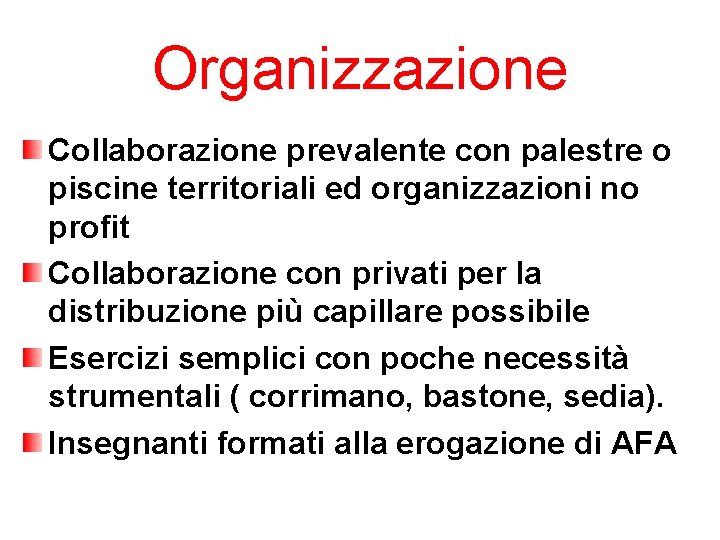 Organizzazione

Collaborazione prevalente con palestre o piscine territoriali ed organizzazioni no profit

Collaborazione con privati per la distribuzione più capillare possibile

Esercizi semplici con poche necessità strumentali ( corrimano, bastone, sedia).

Insegnanti formati alla erogazione di AFA